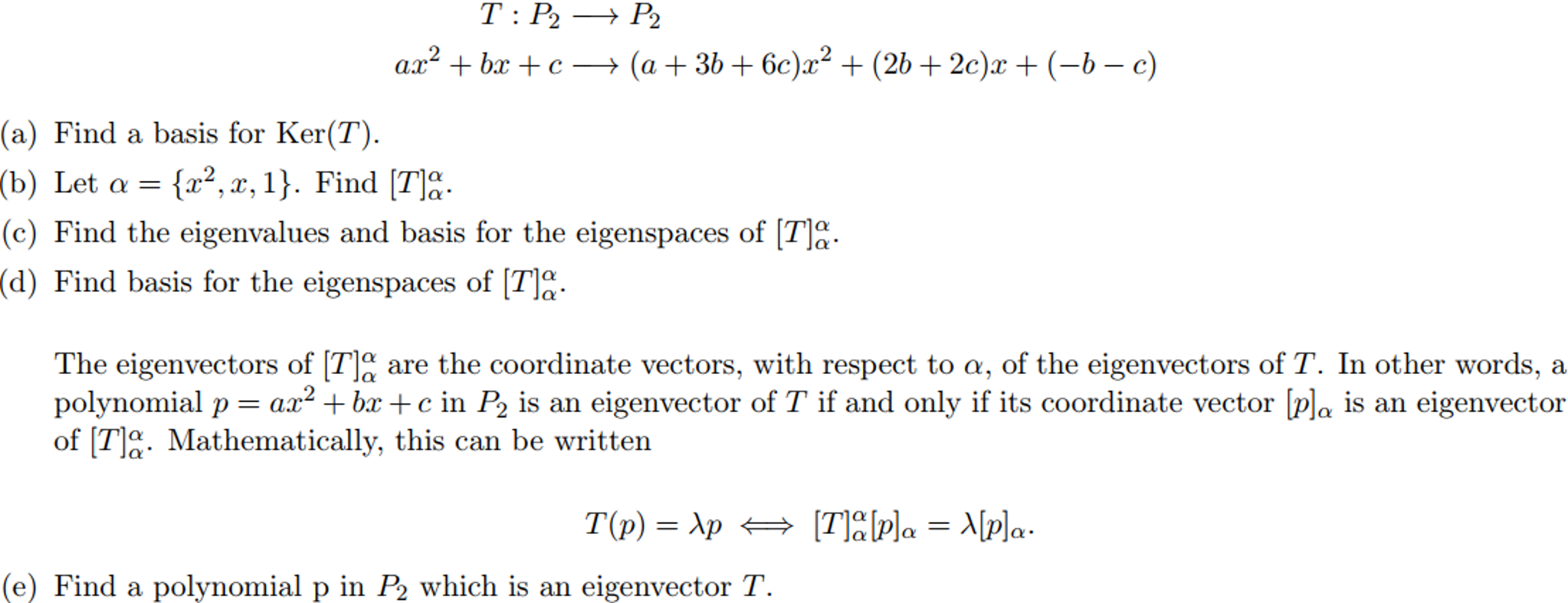 $T : P_2 \longrightarrow P_2$
$ax^2 + bx + c \longrightarrow (a + 3b + 6c)x^2 + (2b + 2c)x + (-b - c)$

(a) Find a basis for Ker($T$).

(b) Let $\alpha = \{x^2, x, 1\}$. Find $[T]_\alpha^\alpha$.

(c) Find the eigenvalues and basis for the eigenspaces of $[T]_\alpha^\alpha$.

(d) Find basis for the eigenspaces of $[T]_\alpha^\alpha$.

The eigenvectors of $[T]_\alpha^\alpha$ are the coordinate vectors, with respect to $\alpha$, of the eigenvectors of $T$. In other words, a polynomial $p = ax^2 + bx + c$ in $P_2$ is an eigenvector of $T$ if and only if its coordinate vector $[p]_\alpha$ is an eigenvector of $[T]_\alpha^\alpha$. Mathematically, this can be written

$T(p) = \lambda p \iff [T]_\alpha^\alpha [p]_\alpha = \lambda [p]_\alpha.$

(e) Find a polynomial p in $P_2$ which is an eigenvector $T$.